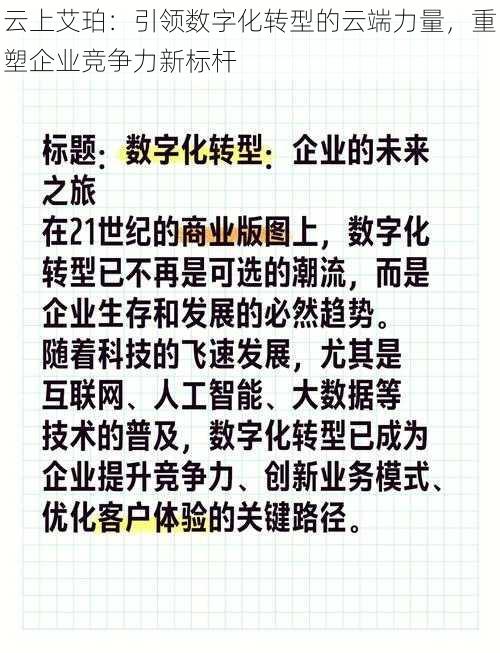 云上艾珀：引领数字化转型的云端力量，重塑企业竞争力新标杆

标题：数字化转型：企业的未来之旅
在21世纪的商业版图上，数字化转型已不再是可选的潮流，而是企业生存和发展的必然趋势。
随着科技的飞速发展，尤其是互联网、人工智能、大数据等技术的普及，数字化转型已成为企业提升竞争力、创新业务模式、优化客户体验的关键路径。